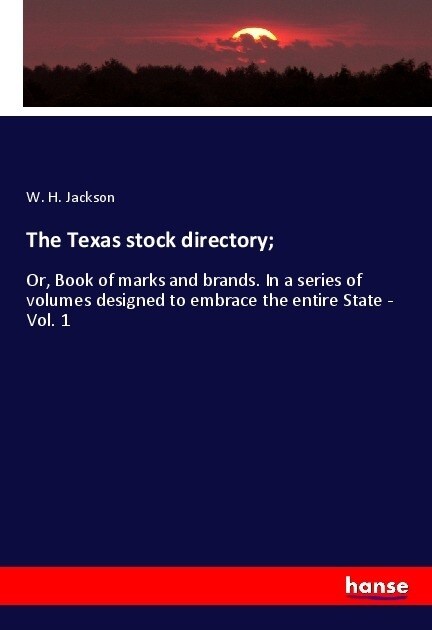 W. H. Jackson

The Texas stock directory;

Or, Book of marks and brands. In a series of volumes designed to embrace the entire State - Vol. 1

hanse